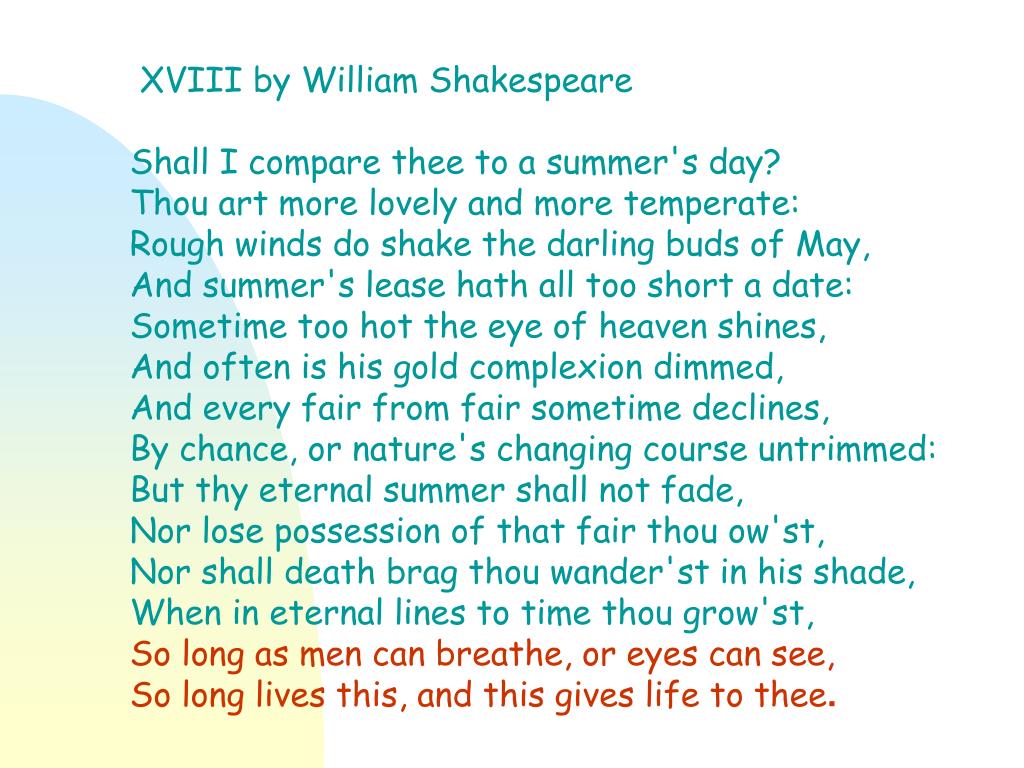 XVIII by William Shakespeare

Shall I compare thee to a summer's day?
Thou art more lovely and more temperate:
Rough winds do shake the darling buds of May,
And summer's lease hath all too short a date:
Sometime too hot the eye of heaven shines,
And often is his gold complexion dimmed,
And every fair from fair sometime declines,
By chance, or nature's changing course untrimmed:
But thy eternal summer shall not fade,
Nor lose possession of that fair thou ow'st,
Nor shall death brag thou wander'st in his shade,
When in eternal lines to time thou grow'st,
So long as men can breathe, or eyes can see,
So long lives this, and this gives life to thee.